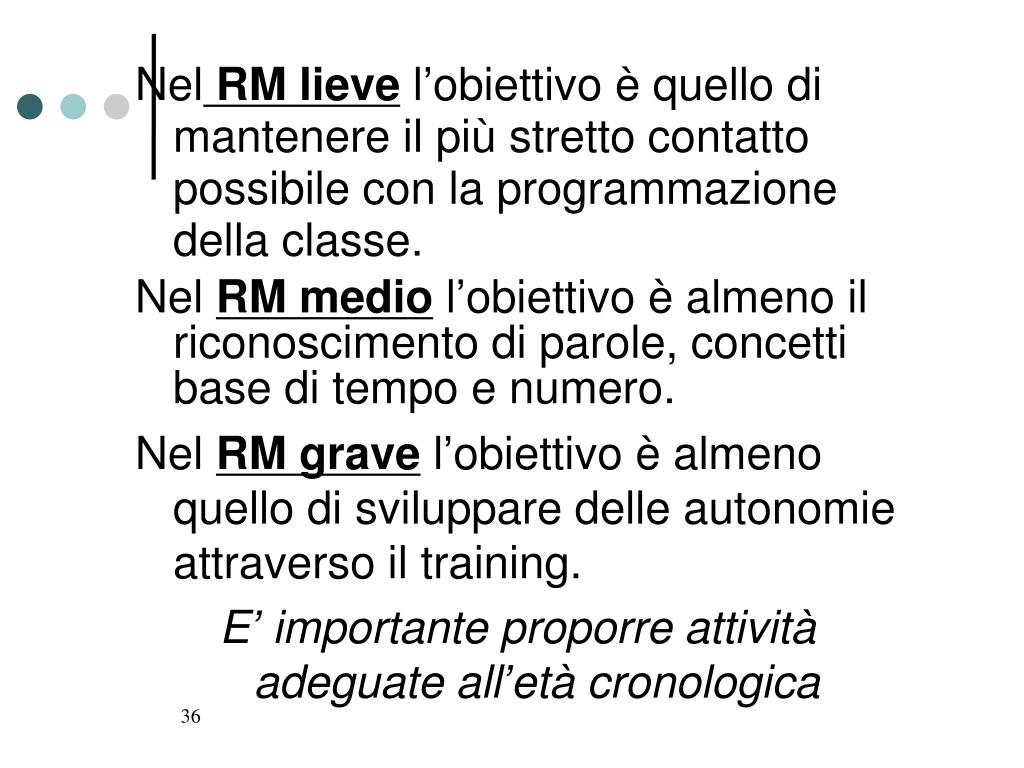 Nel RM lieve l’obiettivo è quello di mantenere il più stretto contatto possibile con la programmazione della classe.

Nel RM medio l’obiettivo è almeno il riconoscimento di parole, concetti base di tempo e numero.

Nel RM grave l’obiettivo è almeno quello di sviluppare delle autonomie attraverso il training.

E’ importante proporre attività adeguate all’età cronologica

36